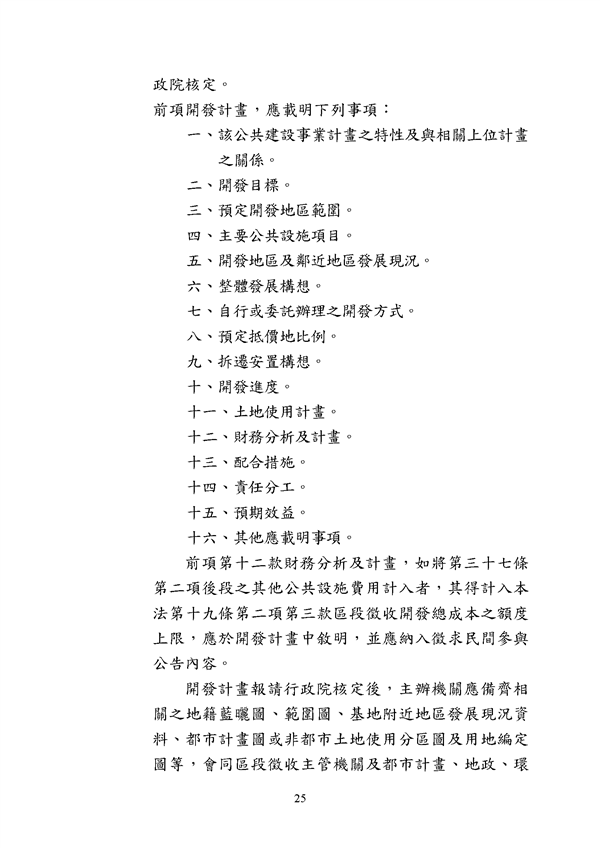 政院核定。

前項開發計畫，應載明下列事項：

一、該公共建設事業計畫之特性及與相關上位計畫之關係。

二、開發目標。

三、預定開發地區範圍。

四、主要公共設施項目。

五、開發地區及鄰近地區發展現況。

六、整體發展構想。

七、自行或委託辦理之開發方式。

八、預定抵價地比例。

九、拆遷安置構想。

十、開發進度。

十一、土地使用計畫。

十二、財務分析及計畫。

十三、配合措施。

十四、責任分工。

十五、預期效益。

十六、其他應載明事項。

前項第十二款財務分析及計畫，如將第三十七條第二項後段之其他公共設施費用計入者，其得計入本法第十九條第二項第三款區段徵收開發總成本之額度上限，應於開發計畫中敘明，並應納入徵求民間參與公告內容。

開發計畫報請行政院核定後，主辦機關應備齊相關之地籍藍曬圖、範圍圖、基地附近地區發展現況資料、都市計畫圖或非都市土地使用分區圖及用地編定圖等，會同區段徵收主管機關及都市計畫、地政、環

25